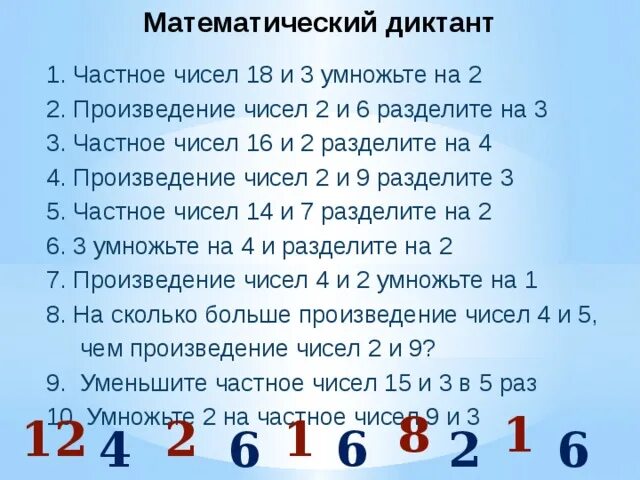 Математический диктант

1. Частное чисел 18 и 3 умножьте на 2
2. Произведение чисел 2 и 6 разделите на 3
3. Частное чисел 16 и 2 разделите на 4
4. Произведение чисел 2 и 9 разделите 3
5. Частное чисел 14 и 7 разделите на 2
6. 3 умножьте на 4 и разделите на 2
7. Произведение чисел 4 и 2 умножьте на 1
8. На сколько больше произведение чисел 4 и 5, чем произведение чисел 2 и 9?
9. Уменьшите частное чисел 15 и 3 в 5 раз
10. Умножьте 2 на частное чисел 9 и 3

12 4 2 6 1 6 8 2 1 6